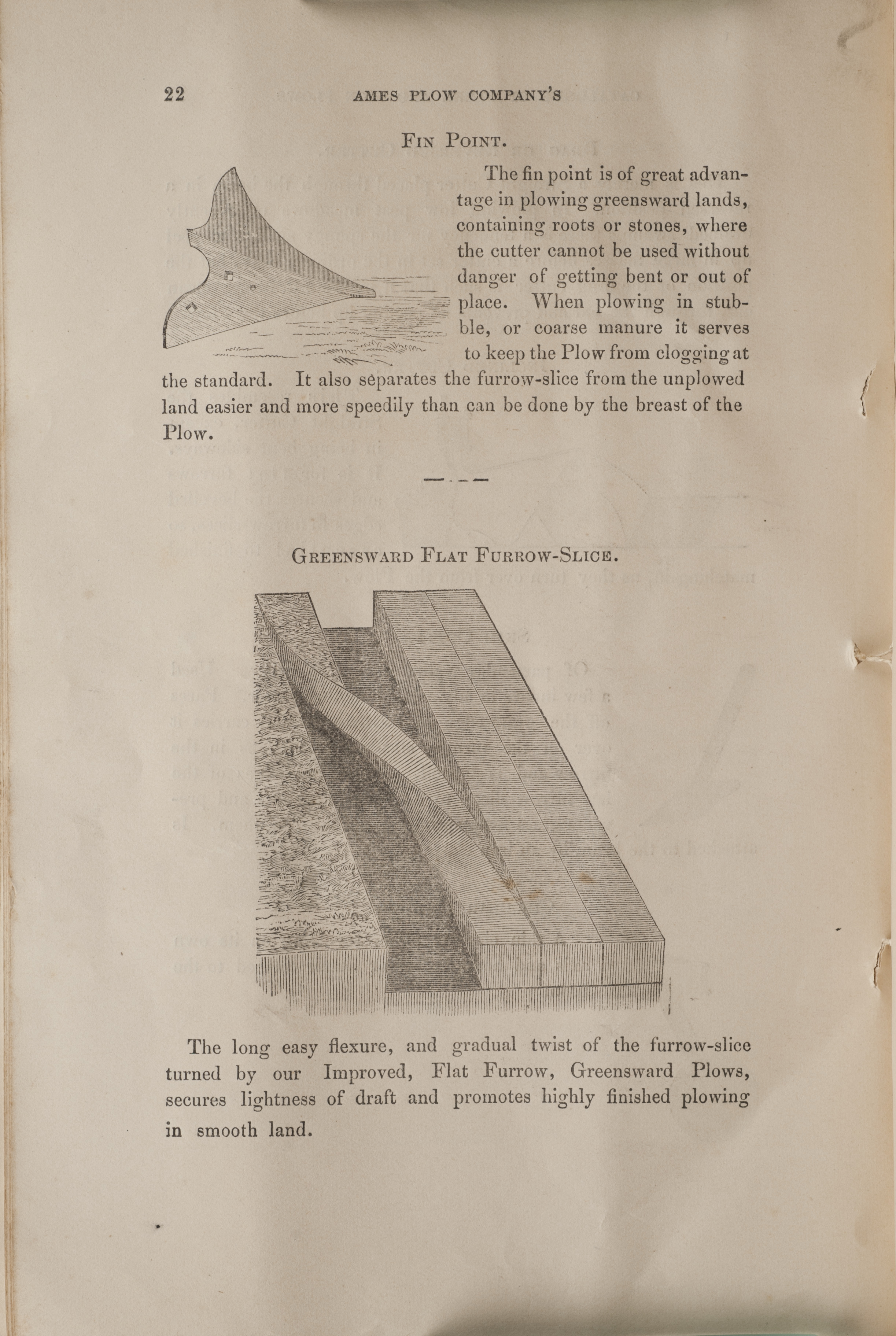 22 AMES PLOW COMPANY'S

FIN POINT.

The fin point is of great advantage in plowing greensward lands, containing roots or stones, where the cutter cannot be used without danger of getting bent or out of place. When plowing in stubble, or coarse manure it serves to keep the Plow from clogging at the standard. It also separates the furrow-slice from the unplowed land easier and more speedily than can be done by the breast of the Plow.

GREENSWARD FLAT FURROW-SLICE.

The long easy flexure, and gradual twist of the furrow-slice turned by our Improved, Flat Furrow, Greensward Plows, secures lightness of draft and promotes highly finished plowing in smooth land.